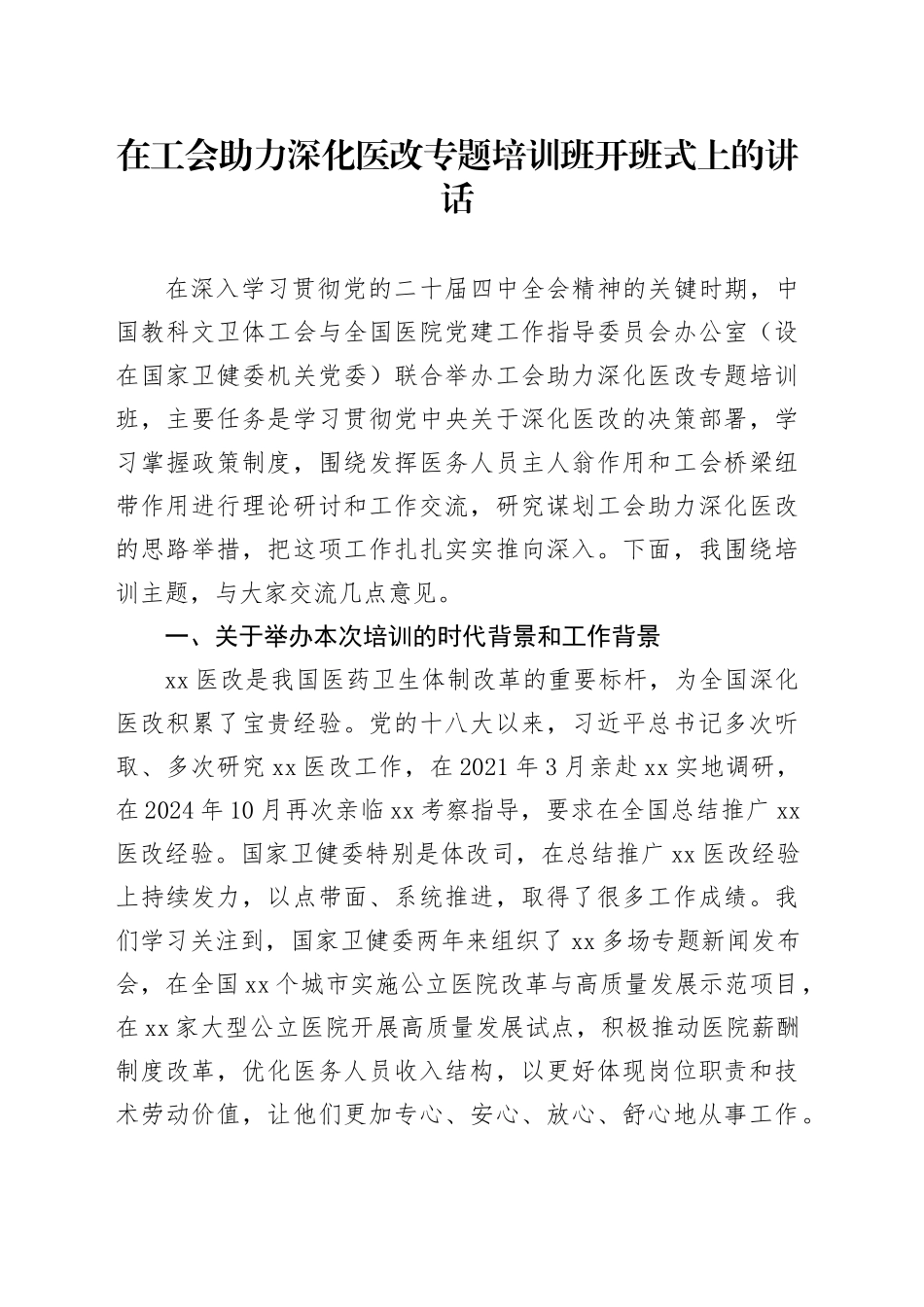 在工会助力深化医改专题培训班开班式上的讲话

在深入学习贯彻党的二十届四中全会精神的关键时期，中国教科文卫体工会与全国医院党建工作指导委员会办公室（设在国家卫健委机关党委）联合举办工会助力深化医改专题培训班，主要任务是学习贯彻党中央关于深化医改的决策部署，学习掌握政策制度，围绕发挥医务人员主人翁作用和工会桥梁纽带作用进行理论研讨和工作交流，研究谋划工会助力深化医改的思路举措，把这项工作扎扎实实推向深入。下面，我围绕培训主题，与大家交流几点意见。

一、关于举办本次培训的时代背景和工作背景

xx 医改是我国医药卫生体制改革的重要标杆，为全国深化医改积累了宝贵经验。党的十八大以来，习近平总书记多次听取、多次研究 xx 医改工作，在 2021 年 3 月亲赴 xx 实地调研，在 2024 年 10 月再次亲临 xx 考察指导，要求在全国总结推广 xx 医改经验。国家卫健委特别是体改司，在总结推广 xx 医改经验上持续发力，以点带面、系统推进，取得了很多工作成绩。我们学习关注到，国家卫健委两年来组织了 xx 多场专题新闻发布会，在全国 xx 个城市实施公立医院改革与高质量发展示范项目，在 xx 家大型公立医院开展高质量发展试点，积极推动医院薪酬制度改革，优化医务人员收入结构，以更好体现岗位职责和技术劳动价值，让他们更加专心、安心、放心、舒心地从事工作。